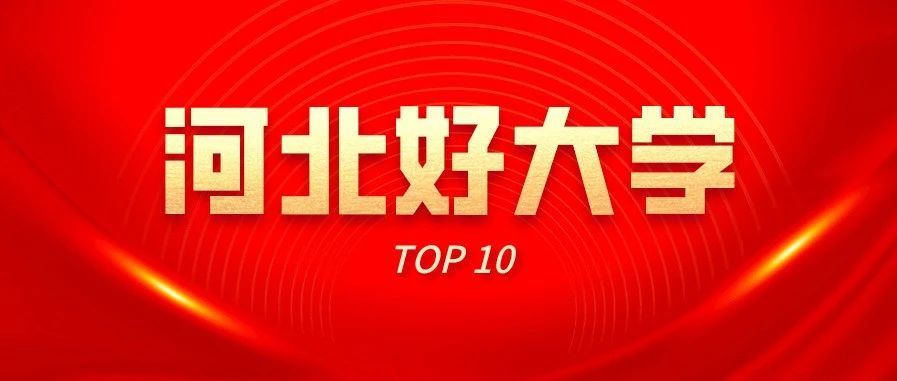 河北好大学

TOP 10